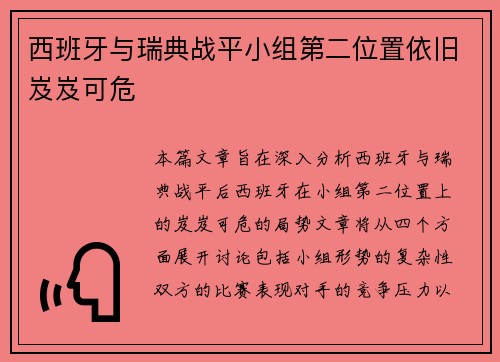 西班牙与瑞典战平小组第二位置依旧岌岌可危

本篇文章旨在深入分析西班牙与瑞典战平后西班牙在小组第二位置上的岌岌可危的局势文章将从四个方面展开讨论包括小组形势的复杂性双方的比赛表现对手的竞争压力以